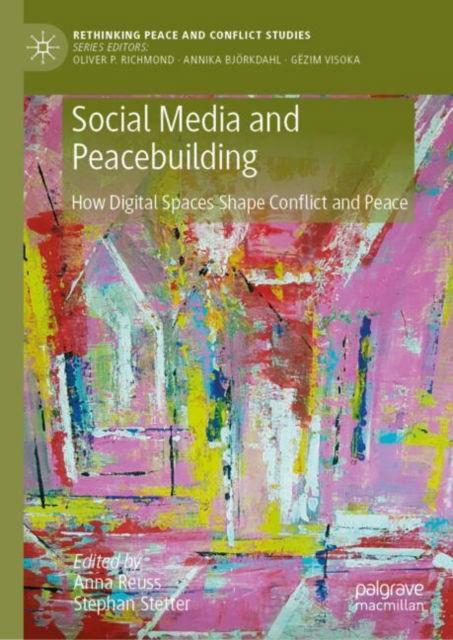 RETHINKING PEACE AND CONFLICT STUDIES
SERIES EDITORS:
OLIVER P. RICHMOND · ANNIKA BJÖRKDAHL · GËZIM VISOKA

Social Media and Peacebuilding

How Digital Spaces Shape Conflict and Peace

Edited by
Anna Reuss
Stephan Stetter

palgrave
macmillan